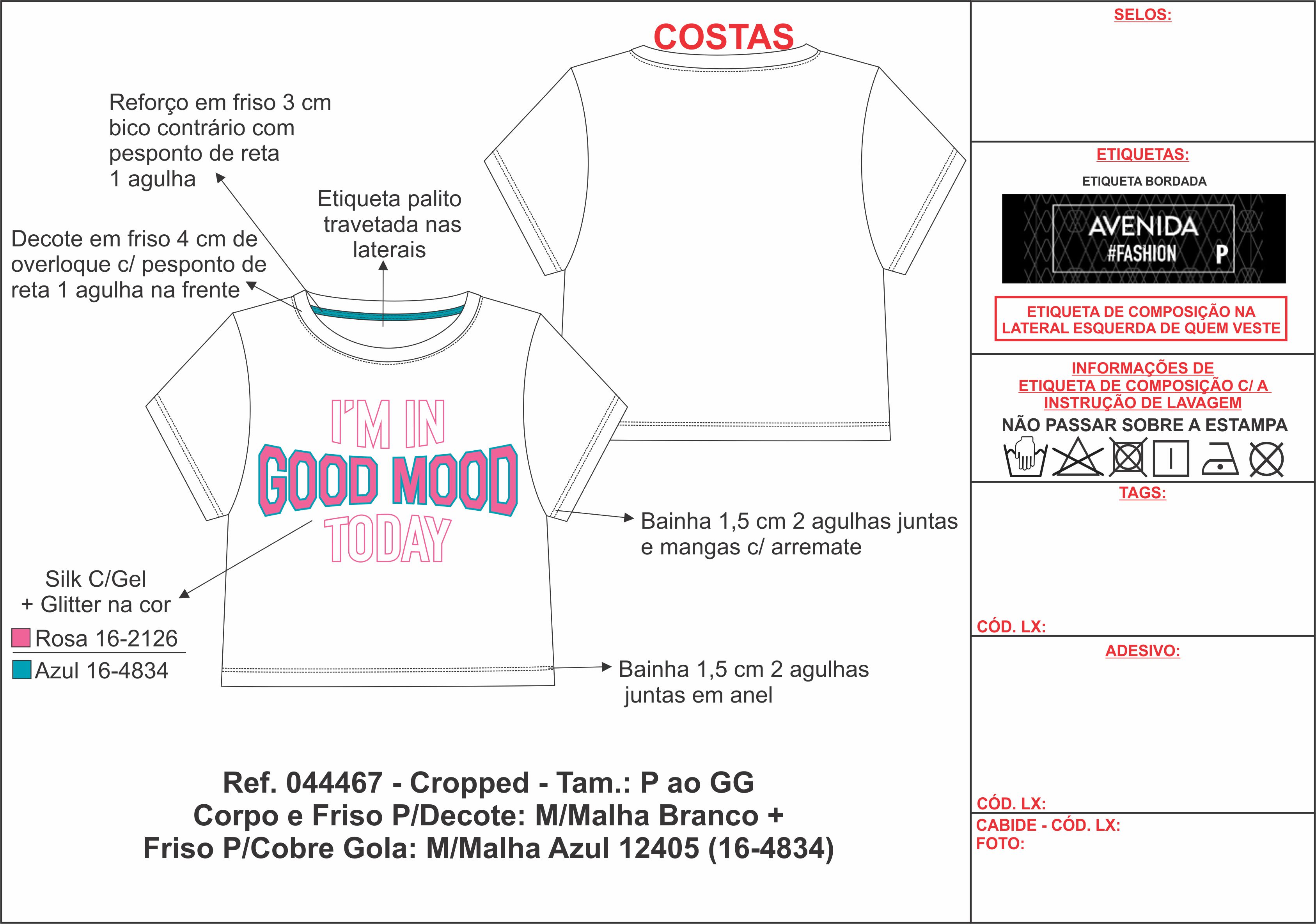 COSTAS

Reforço em friso 3 cm bico contrário com pesponto de reta 1 agulha

Etiqueta palito travetada nas laterais

Decote em friso 4 cm de overloque c/ pesponto de reta 1 agulha na frente

I'M IN
GOOD MOOD
TODAY

Bainha 1,5 cm 2 agulhas juntas e mangas c/ arremate

Silk C/Gel + Glitter na cor
Rosa 16-2126
Azul 16-4834

Bainha 1,5 cm 2 agulhas juntas em anel

Ref. 044467 - Cropped - Tam.: P ao GG
Corpo e Friso P/Decote: M/Malha Branco +
Friso P/Cobre Gola: M/Malha Azul 12405 (16-4834)

SELOS:

ETIQUETAS:
ETIQUETA BORDADA
AVENIDA
#FASHION
P

ETIQUETA DE COMPOSIÇÃO NA LATERAL ESQUERDA DE QUEM VESTE

INFORMAÇÕES DE ETIQUETA DE COMPOSIÇÃO C/ A INSTRUÇÃO DE LAVAGEM
NÃO PASSAR SOBRE A ESTAMPA

TAGS:

CÓD. LX:

ADESIVO:

CÓD. LX:

CABIDE - CÓD. LX:
FOTO: